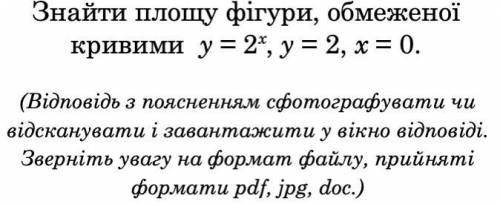 Знайти площу фігури, обмеженої кривими $y = 2^x$, $y = 2$, $x = 0$.

(Відповідь з поясненням сфотографувати чи відсканувати і завантажити у вікно відповіді. Зверніть увагу на формат файлу, прийняті формати pdf, jpg, doc.)